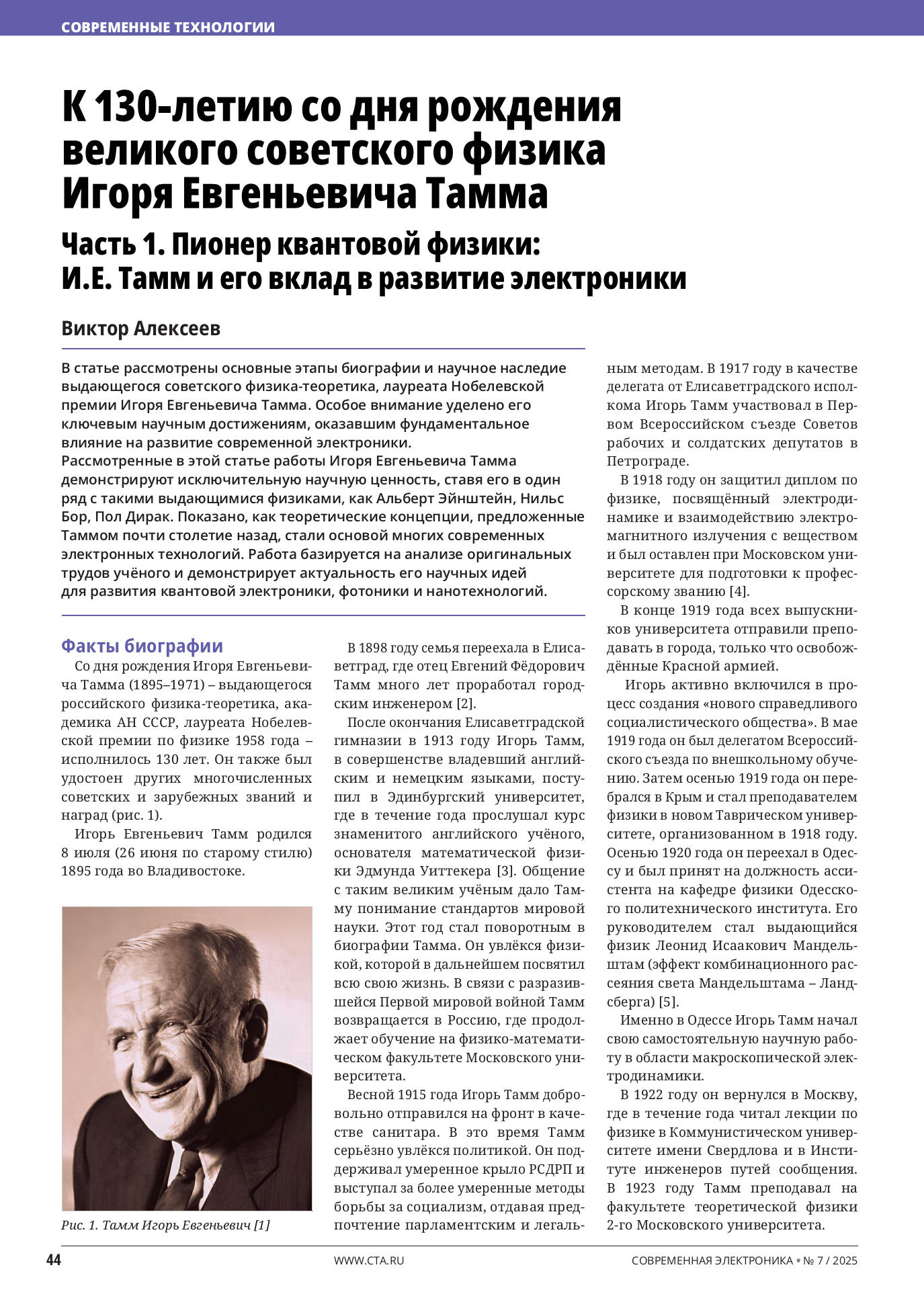 СОВРЕМЕННЫЕ ТЕХНОЛОГИИ

К 130-летию со дня рождения великого советского физика Игоря Евгеньевича Тамма

Часть 1. Пионер квантовой физики: И.Е. Тамм и его вклад в развитие электроники

Виктор Алексеев

В статье рассмотрены основные этапы биографии и научное наследие выдающегося советского физика-теоретика, лауреата Нобелевской премии Игоря Евгеньевича Тамма. Особое внимание уделено его ключевым научным достижениям, оказавшим фундаментальное влияние на развитие современной электроники.
Рассмотренные в этой статье работы Игоря Евгеньевича Тамма демонстрируют исключительную научную ценность, ставя его в один ряд с такими выдающимися физиками, как Альберт Эйнштейн, Нильс Бор, Пол Дирак. Показано, как теоретические концепции, предложенные Таммом почти столетие назад, стали основой многих современных электронных технологий. Работа базируется на анализе оригинальных трудов учёного и демонстрирует актуальность его научных идей для развития квантовой электроники, фотоники и нанотехнологий.

Факты биографии

Со дня рождения Игоря Евгеньевича Тамма (1895–1971) – выдающегося российского физика-теоретика, академика АН СССР, лауреата Нобелевской премии по физике 1958 года – исполнилось 130 лет. Он также был удостоен других многочисленных советских и зарубежных званий и наград (рис. 1).

Игорь Евгеньевич Тамм родился 8 июля (26 июня по старому стилю) 1895 года во Владивостоке.

Рис. 1. Тамм Игорь Евгеньевич [1]

В 1898 году семья переехала в Елисаветград, где отец Евгений Фёдорович Тамм много лет проработал городским инженером [2].

После окончания Елисаветградской гимназии в 1913 году Игорь Тамм, в совершенстве владевший английским и немецким языками, поступил в Эдинбургский университет, где в течение года прослушал курс знаменитого английского учёного, основателя математической физики Эдмунда Уиттекера [3]. Общение с таким великим учёным дало Тамму понимание стандартов мировой науки. Этот год стал поворотным в биографии Тамма. Он увлёкся физикой, которой в дальнейшем посвятил всю свою жизнь. В связи с разразившейся Первой мировой войной Тамм возвращается в Россию, где продолжает обучение на физико-математическом факультете Московского университета.

Весной 1915 года Игорь Тамм добровольно отправился на фронт в качестве санитара. В это время Тамм серьёзно увлёкся политикой. Он поддерживал умеренное крыло РСДРП и выступал за более умеренные методы борьбы за социализм, отдавая предпочтение парламентским и легальным методам. В 1917 году в качестве делегата от Елисаветградского исполкома Игорь Тамм участвовал в Первом Всероссийском съезде Советов рабочих и солдатских депутатов в Петрограде.

В 1918 году он защитил диплом по физике, посвящённый электродинамике и взаимодействию электромагнитного излучения с веществом и был оставлен при Московском университете для подготовки к профессорскому званию [4].

В конце 1919 года всех выпускников университета отправили преподавать в города, только что освобождённые Красной армией.

Игорь активно включился в процесс создания «нового справедливого социалистического общества». В мае 1919 года он был делегатом Всероссийского съезда по внешкольному обучению. Затем осенью 1919 года он перебрался в Крым и стал преподавателем физики в новом Таврическом университете, организованном в 1918 году. Осенью 1920 года он переехал в Одессу и был принят на должность ассистента на кафедре физики Одесского политехнического института. Его руководителем стал выдающийся физик Леонид Исаакович Мандельштам (эффект комбинационного рассеяния света Мандельштама – Ландсберга) [5].

Именно в Одессе Игорь Тамм начал свою самостоятельную научную работу в области макроскопической электродинамики.

В 1922 году он вернулся в Москву, где в течение года читал лекции по физике в Коммунистическом университете имени Свердлова и в Институте инженеров путей сообщения. В 1923 году Тамм преподавал на факультете теоретической физики 2-го Московского университета.

44 WWW.CTA.RU СОВРЕМЕННАЯ ЭЛЕКТРОНИКА • № 7 / 2025